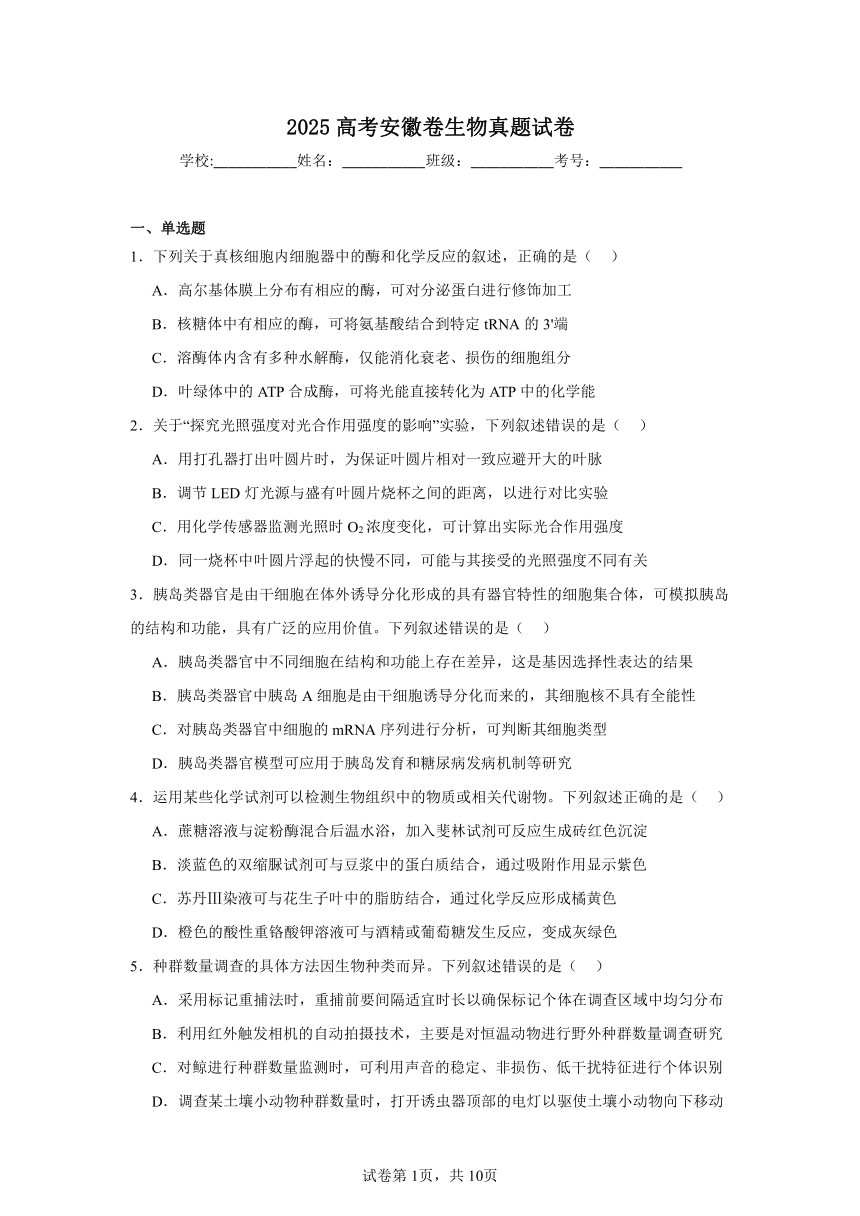 2025 高考安徽卷生物真题试卷

学校:___________姓名：___________班级：___________考号：___________

一、单选题

1．下列关于真核细胞内细胞器中的酶和化学反应的叙述，正确的是（　）

A．高尔基体膜上分布有相应的酶，可对分泌蛋白进行修饰加工

B．核糖体中有相应的酶，可将氨基酸结合到特定 tRNA 的 3'端

C．溶酶体内含有多种水解酶，仅能消化衰老、损伤的细胞组分

D．叶绿体中的 ATP 合成酶，可将光能直接转化为 ATP 中的化学能

2．关于“探究光照强度对光合作用强度的影响”实验，下列叙述错误的是（　）

A．用打孔器打出叶圆片时，为保证叶圆片相对一致应避开大的叶脉

B．调节 LED 灯光源与盛有叶圆片烧杯之间的距离，以进行对比实验

C．用化学传感器监测光照时 $O_2$ 浓度变化，可计算出实际光合作用强度

D．同一烧杯中叶圆片浮起的快慢不同，可能与其接受的光照强度不同有关

3．胰岛类器官是由干细胞在体外诱导分化形成的具有器官特性的细胞集合体，可模拟胰岛的结构和功能，具有广泛的应用价值。下列叙述错误的是（　）

A．胰岛类器官中不同细胞在结构和功能上存在差异，这是基因选择性表达的结果

B．胰岛类器官中胰岛 A 细胞是由干细胞诱导分化而来的，其细胞核不具有全能性

C．对胰岛类器官中细胞的 mRNA 序列进行分析，可判断其细胞类型

D．胰岛类器官模型可应用于胰岛发育和糖尿病发病机制等研究

4．运用某些化学试剂可以检测生物组织中的物质或相关代谢物。下列叙述正确的是（　）

A．蔗糖溶液与淀粉酶混合后温水浴，加入斐林试剂可反应生成砖红色沉淀

B．淡蓝色的双缩脲试剂可与豆浆中的蛋白质结合，通过吸附作用显示紫色

C．苏丹Ⅲ染液可与花生子叶中的脂肪结合，通过化学反应形成橘黄色

D．橙色的酸性重铬酸钾溶液可与酒精或葡萄糖发生反应，变成灰绿色

5．种群数量调查的具体方法因生物种类而异。下列叙述错误的是（　）

A．采用标记重捕法时，重捕前要间隔适宜时长以确保标记个体在调查区域中均匀分布

B．利用红外触发相机的自动拍摄技术，主要是对恒温动物进行野外种群数量调查研究

C．对鲸进行种群数量监测时，可利用声音的稳定、非损伤、低干扰特征进行个体识别

D．调查某土壤小动物种群数量时，打开诱虫器顶部的电灯以驱使土壤小动物向下移动

试卷第 1页，共 10页